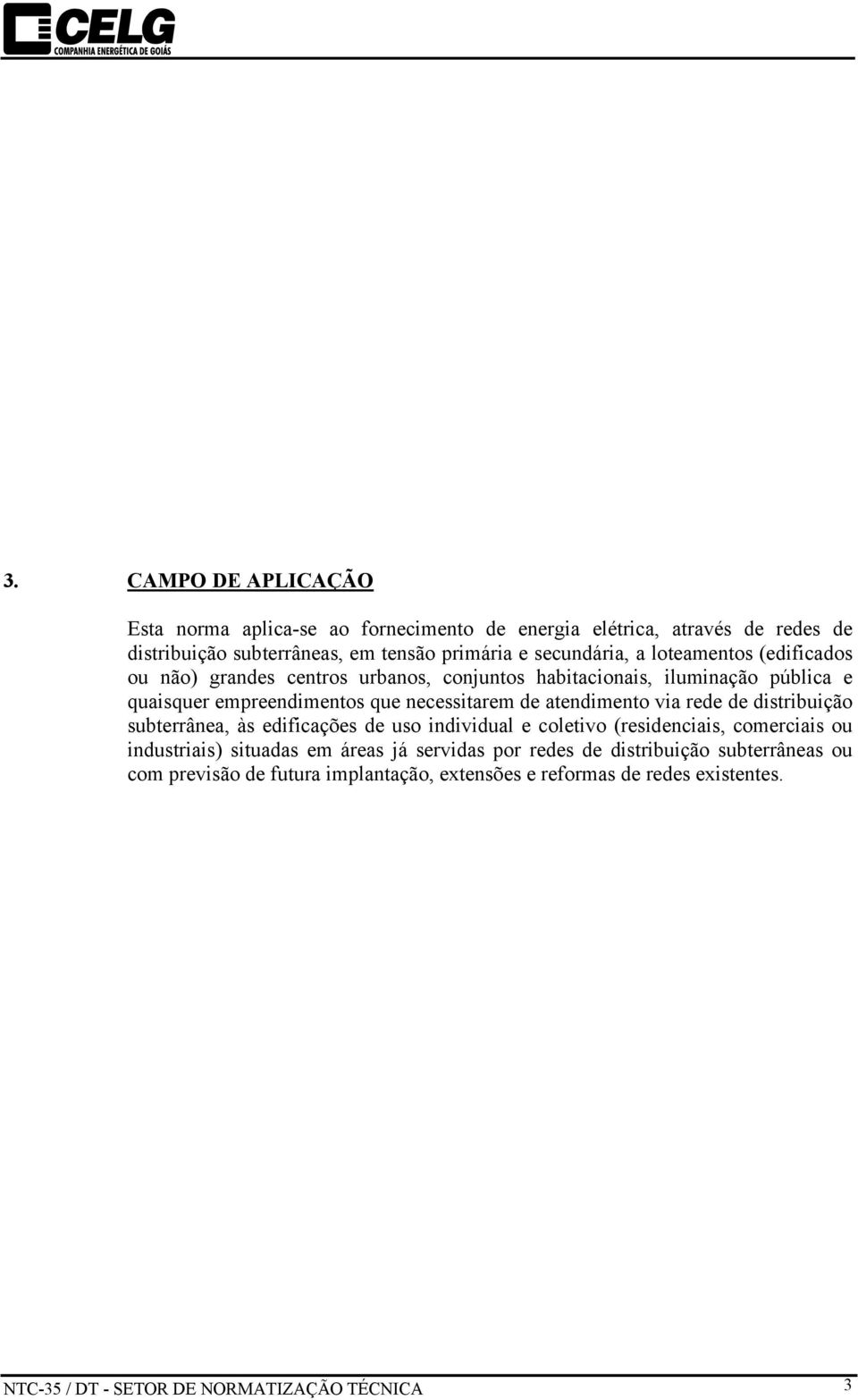 CELG
COMPANHIA ENERGÉTICA DE GOIÁS

3. CAMPO DE APLICAÇÃO

Esta norma aplica-se ao fornecimento de energia elétrica, através de redes de distribuição subterrâneas, em tensão primária e secundária, a loteamentos (edificados ou não) grandes centros urbanos, conjuntos habitacionais, iluminação pública e quaisquer empreendimentos que necessitarem de atendimento via rede de distribuição subterrânea, às edificações de uso individual e coletivo (residenciais, comerciais ou industriais) situadas em áreas já servidas por redes de distribuição subterrâneas ou com previsão de futura implantação, extensões e reformas de redes existentes.

NTC-35 / DT - SETOR DE NORMATIZAÇÃO TÉCNICA 3